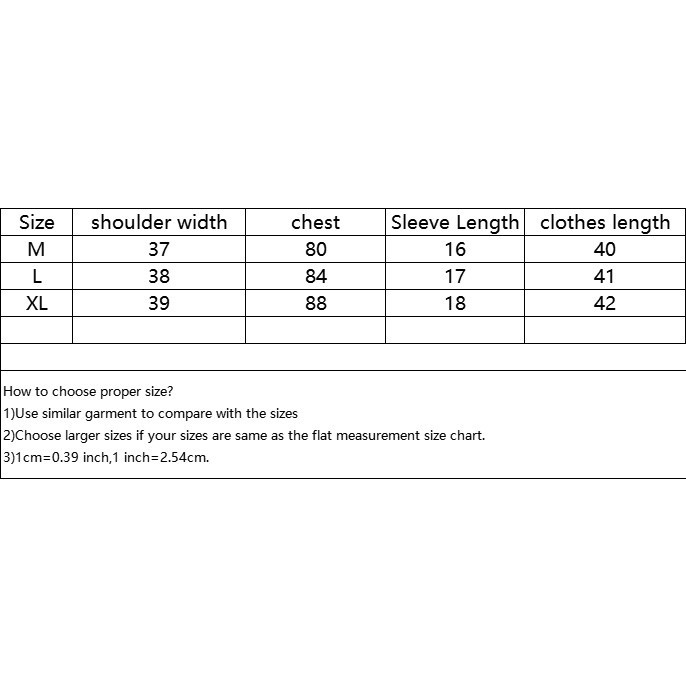 | Size | shoulder width | chest | Sleeve Length | clothes length |
|---|---|---|---|---|
| M | 37 | 80 | 16 | 40 |
| L | 38 | 84 | 17 | 41 |
| XL | 39 | 88 | 18 | 42 |
| | | | | |

How to choose proper size?
1)Use similar garment to compare with the sizes
2)Choose larger sizes if your sizes are same as the flat measurement size chart.
3)1cm=0.39 inch,1 inch=2.54cm.